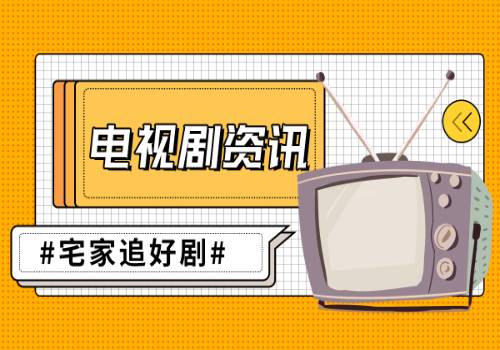 电视剧资讯

#宅家追好剧#